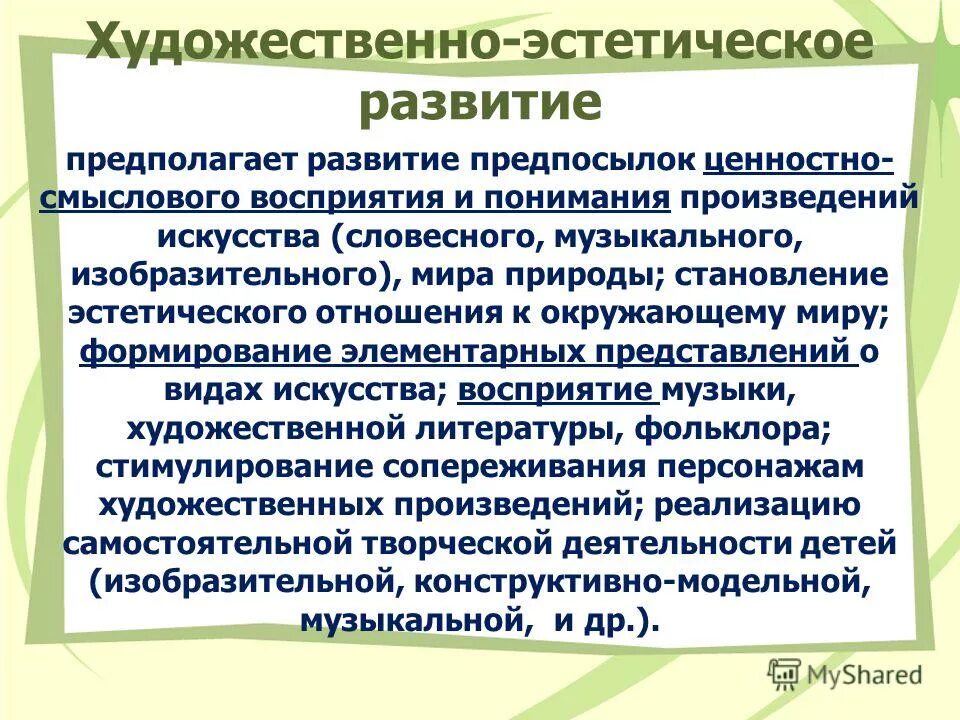 Художественно-эстетическое развитие

предполагает развитие предпосылок ценностно-смыслового восприятия и понимания произведений искусства (словесного, музыкального, изобразительного), мира природы; становление эстетического отношения к окружающему миру; формирование элементарных представлений о видах искусства; восприятие музыки, художественной литературы, фольклора; стимулирование сопереживания персонажам художественных произведений; реализацию самостоятельной творческой деятельности детей (изобразительной, конструктивно-модельной, музыкальной, и др.).

MyShared